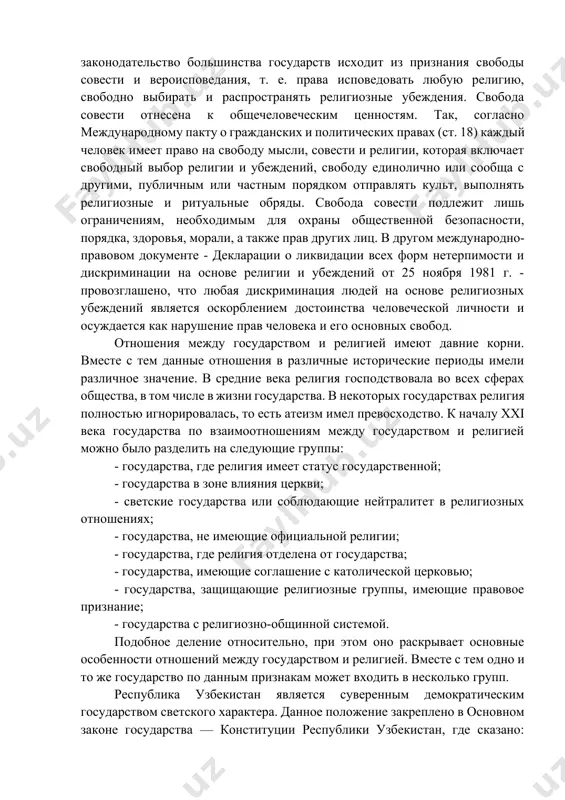 законодательство большинства государств исходит из признания свободы совести и вероисповедания, т. е. права исповедовать любую религию, свободно выбирать и распространять религиозные убеждения. Свобода совести отнесена к общечеловеческим ценностям. Так, согласно Международному пакту о гражданских и политических правах (ст. 18) каждый человек имеет право на свободу мысли, совести и религии, которая включает свободный выбор религии и убеждений, свободу единолично или сообща с другими, публичным или частным порядком отправлять культ, выполнять религиозные и ритуальные обряды. Свобода совести подлежит лишь ограничениям, необходимым для охраны общественной безопасности, порядка, здоровья, морали, а также прав других лиц. В другом международно-правовом документе - Декларации о ликвидации всех форм нетерпимости и дискриминации на основе религии и убеждений от 25 ноября 1981 г. - провозглашено, что любая дискриминация людей на основе религиозных убеждений является оскорблением достоинства человеческой личности и осуждается как нарушение прав человека и его основных свобод.

Отношения между государством и религией имеют давние корни. Вместе с тем данные отношения в различные исторические периоды имели различное значение. В средние века религия господствовала во всех сферах общества, в том числе в жизни государства. В некоторых государствах религия полностью игнорировалась, то есть атеизм имел превосходство. К началу XXI века государства по взаимоотношениям между государством и религией можно было разделить на следующие группы:

- государства, где религия имеет статус государственной;

- государства в зоне влияния церкви;

- светские государства или соблюдающие нейтралитет в религиозных отношениях;

- государства, не имеющие официальной религии;

- государства, где религия отделена от государства;

- государства, имеющие соглашение с католической церковью;

- государства, защищающие религиозные группы, имеющие правовое признание;

- государства с религиозно-общинной системой.

Подобное деление относительно, при этом оно раскрывает основные особенности отношений между государством и религией. Вместе с тем одно и то же государство по данным признакам может входить в несколько групп.

Республика Узбекистан является суверенным демократическим государством светского характера. Данное положение закреплено в Основном законе государства — Конституции Республики Узбекистан, где сказано: